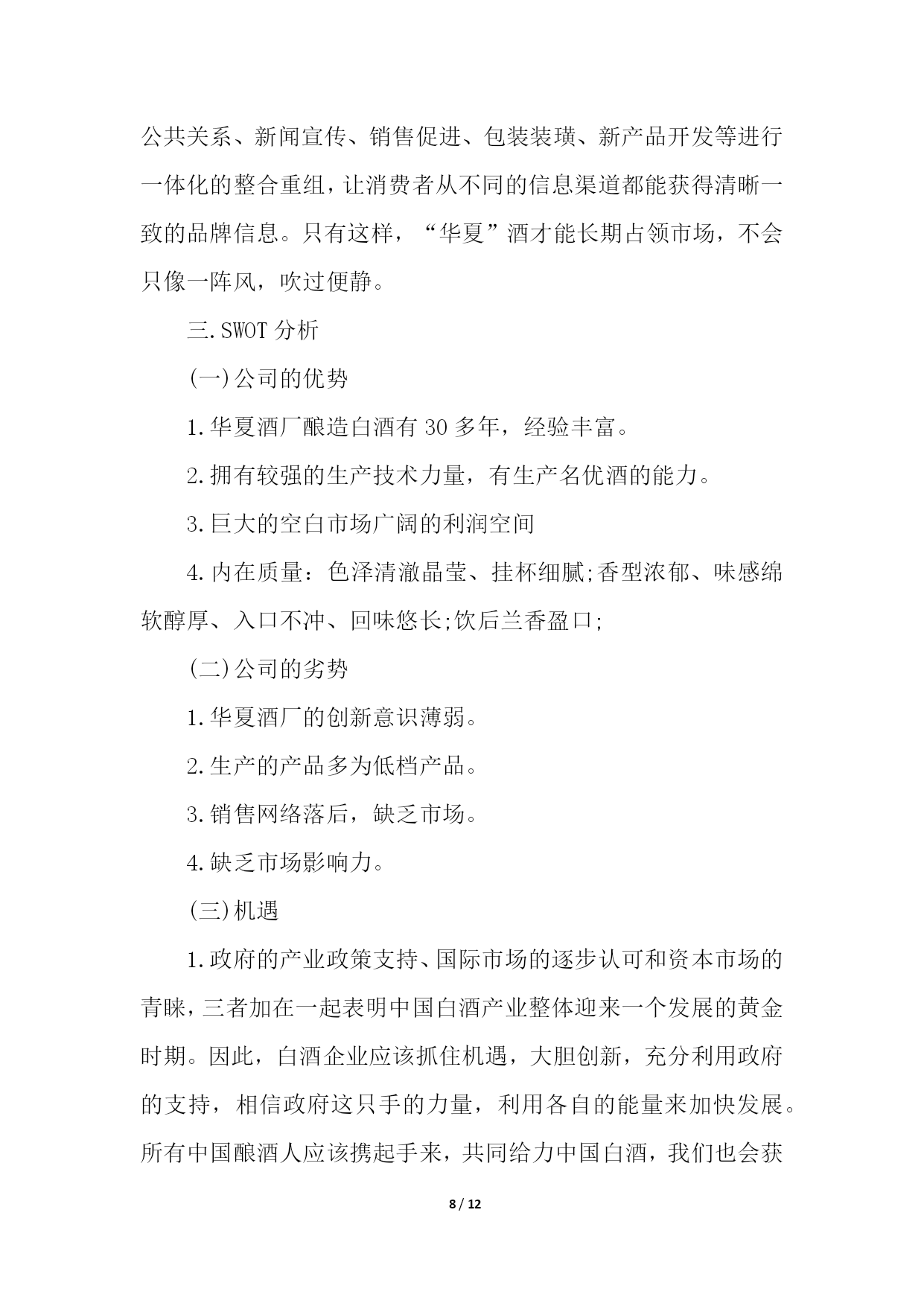 公共关系、新闻宣传、销售促进、包装装璜、新产品开发等进行一体化的整合重组，让消费者从不同的信息渠道都能获得清晰一致的品牌信息。只有这样，“华夏”酒才能长期占领市场，不会只像一阵风，吹过便静。

三.SWOT 分析

(一)公司的优势

1.华夏酒厂酿造白酒有 30 多年，经验丰富。

2.拥有较强的生产技术力量，有生产名优酒的能力。

3.巨大的空白市场广阔的利润空间

4.内在质量：色泽清澈晶莹、挂杯细腻;香型浓郁、味感绵软醇厚、入口不冲、回味悠长;饮后兰香盈口;

(二)公司的劣势

1.华夏酒厂的创新意识薄弱。

2.生产的产品多为低档产品。

3.销售网络落后，缺乏市场。

4.缺乏市场影响力。

(三)机遇

1.政府的产业政策支持、国际市场的逐步认可和资本市场的青睐，三者加在一起表明中国白酒产业整体迎来一个发展的黄金时期。因此，白酒企业应该抓住机遇，大胆创新，充分利用政府的支持，相信政府这只手的力量，利用各自的能量来加快发展。所有中国酿酒人应该携起手来，共同给力中国白酒，我们也会获

8 / 12